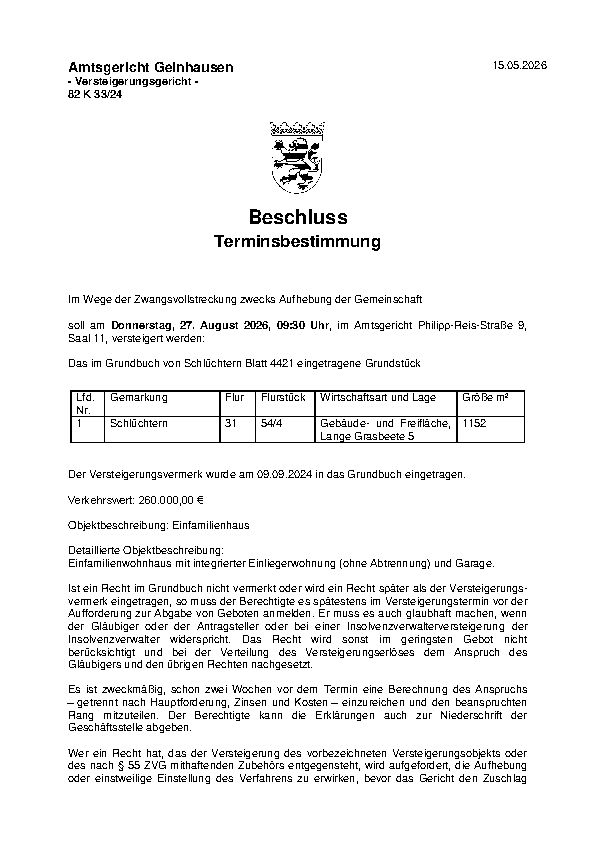 Amtsgericht Gelnhausen
- Versteigerungsgericht -
82 K 33/24

15.05.2026

Beschluss
Terminsbestimmung

Im Wege der Zwangsvollstreckung zwecks Aufhebung der Gemeinschaft

soll am Donnerstag, 27. August 2026, 09:30 Uhr, im Amtsgericht Philipp-Reis-Straße 9, Saal 11, versteigert werden:

Das im Grundbuch von Schlüchtern Blatt 4421 eingetragene Grundstück

| Lfd. Nr. | Gemarkung | Flur | Flurstück | Wirtschaftsart und Lage | Größe m² |
|---|---|---|---|---|---|
| 1 | Schlüchtern | 31 | 54/4 | Gebäude- und Freifläche, Lange Grasbeete 5 | 1152 |

Der Versteigerungsvermerk wurde am 09.09.2024 in das Grundbuch eingetragen.

Verkehrswert: 260.000,00 €

Objektbeschreibung: Einfamilienhaus

Detaillierte Objektbeschreibung:
Einfamilienwohnhaus mit integrierter Einliegerwohnung (ohne Abtrennung) und Garage.

Ist ein Recht im Grundbuch nicht vermerkt oder wird ein Recht später als der Versteigerungsvermerk eingetragen, so muss der Berechtigte es spätestens im Versteigerungstermin vor der Aufforderung zur Abgabe von Geboten anmelden. Er muss es auch glaubhaft machen, wenn der Gläubiger oder der Antragsteller oder bei einer Insolvenzverwalterversteigerung der Insolvenzverwalter widerspricht. Das Recht wird sonst im geringsten Gebot nicht berücksichtigt und bei der Verteilung des Versteigerungserlöses dem Anspruch des Gläubigers und den übrigen Rechten nachgesetzt.

Es ist zweckmäßig, schon zwei Wochen vor dem Termin eine Berechnung des Anspruchs – getrennt nach Hauptforderung, Zinsen und Kosten – einzureichen und den beanspruchten Rang mitzuteilen. Der Berechtigte kann die Erklärungen auch zur Niederschrift der Geschäftsstelle abgeben.

Wer ein Recht hat, das der Versteigerung des vorbezeichneten Versteigerungsobjekts oder des nach § 55 ZVG mithaftenden Zubehörs entgegensteht, wird aufgefordert, die Aufhebung oder einstweilige Einstellung des Verfahrens zu erwirken, bevor das Gericht den Zuschlag